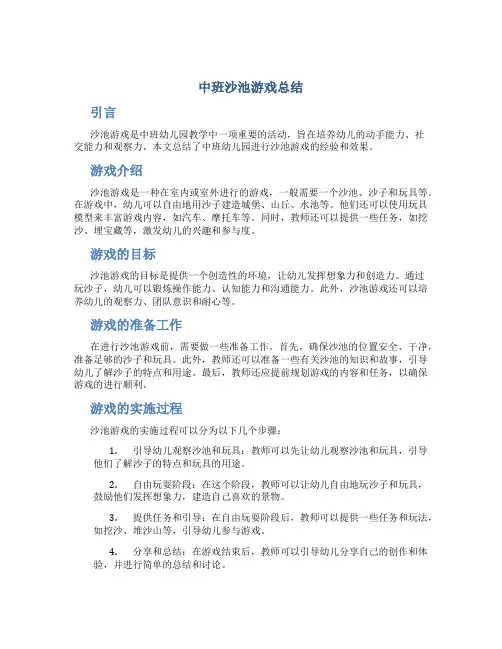 中班沙池游戏总结

引言

沙池游戏是中班幼儿园教学中一项重要的活动，旨在培养幼儿的动手能力、社交能力和观察力。本文总结了中班幼儿园进行沙池游戏的经验和效果。

游戏介绍

沙池游戏是一种在室内或室外进行的游戏，一般需要一个沙池、沙子和玩具等。在游戏中，幼儿可以自由地用沙子建造城堡、山丘、水池等。他们还可以使用玩具模型来丰富游戏内容，如汽车、摩托车等。同时，教师还可以提供一些任务，如挖沙、埋宝藏等，激发幼儿的兴趣和参与度。

游戏的目标

沙池游戏的目标是提供一个创造性的环境，让幼儿发挥想象力和创造力。通过玩沙子，幼儿可以锻炼操作能力、认知能力和沟通能力。此外，沙池游戏还可以培养幼儿的观察力、团队意识和耐心等。

游戏的准备工作

在进行沙池游戏前，需要做一些准备工作。首先，确保沙池的位置安全、干净，准备足够的沙子和玩具。此外，教师还可以准备一些有关沙池的知识和故事，引导幼儿了解沙子的特点和用途。最后，教师还应提前规划游戏的内容和任务，以确保游戏的进行顺利。

游戏的实施过程

沙池游戏的实施过程可以分为以下几个步骤：

1. 引导幼儿观察沙池和玩具：教师可以先让幼儿观察沙池和玩具，引导他们了解沙子的特点和玩具的用途。

2. 自由玩耍阶段：在这个阶段，教师可以让幼儿自由地玩沙子和玩具，鼓励他们发挥想象力，建造自己喜欢的景物。

3. 提供任务和引导：在自由玩耍阶段后，教师可以提供一些任务和玩法，如挖沙、堆沙山等，引导幼儿参与游戏。

4. 分享和总结：在游戏结束后，教师可以引导幼儿分享自己的创作和体验，并进行简单的总结和讨论。